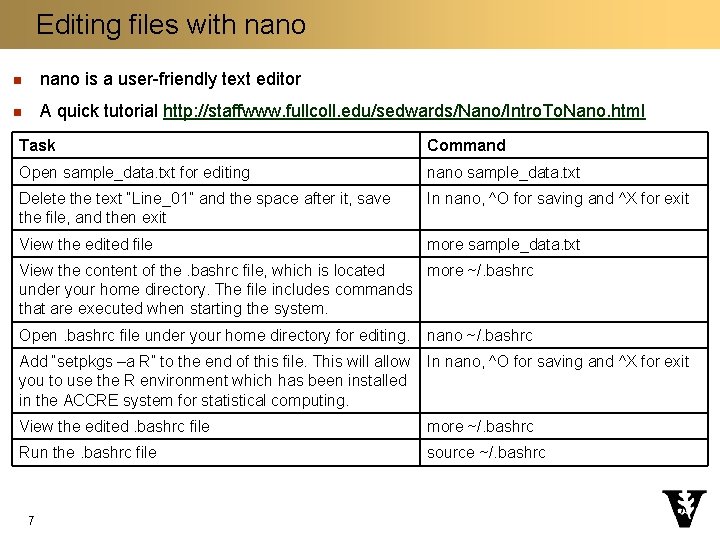 Editing files with nano

nano is a user-friendly text editor

A quick tutorial http://staffwww.fullcoll.edu/sedwards/Nano/IntroToNano.html

| Task | Command |
|---|---|
| Open sample_data.txt for editing | nano sample_data.txt |
| Delete the text "Line_01" and the space after it, save the file, and then exit | In nano, ^O for saving and ^X for exit |
| View the edited file | more sample_data.txt |
| View the content of the .bashrc file, which is located under your home directory. The file includes commands that are executed when starting the system. | more ~/.bashrc |
| Open .bashrc file under your home directory for editing. | nano ~/.bashrc |
| Add "setpkgs –a R" to the end of this file. This will allow you to use the R environment which has been installed in the ACCRE system for statistical computing. | In nano, ^O for saving and ^X for exit |
| View the edited .bashrc file | more ~/.bashrc |
| Run the .bashrc file | source ~/.bashrc |

7